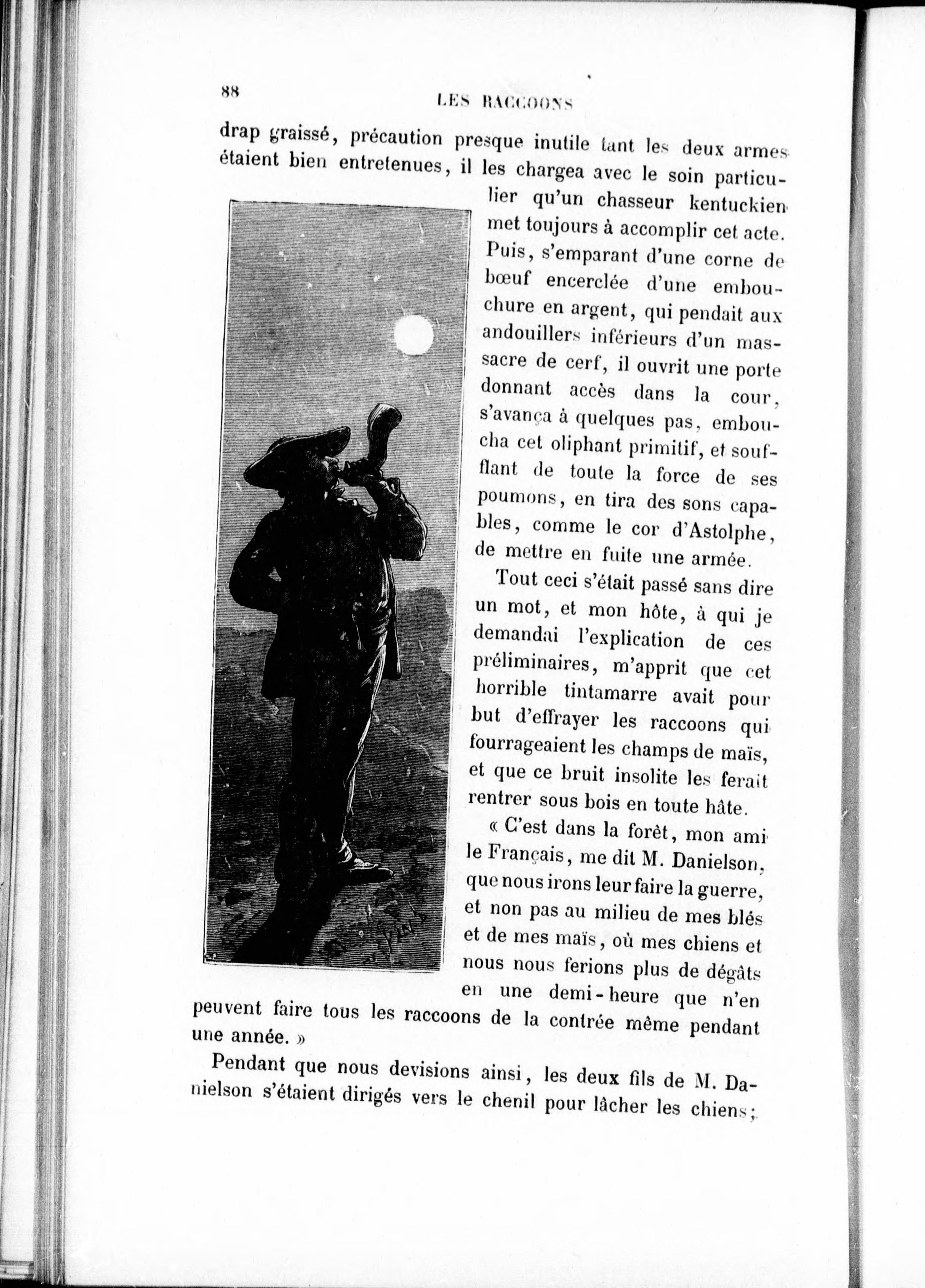 88 LES RACCOONS

drap graissé, précaution presque inutile tant les deux armes étaient bien entretenues, il les chargea avec le soin particulier qu'un chasseur kentuckien met toujours à accomplir cet acte. Puis, s'emparant d'une corne de bœuf encerclée d'une embouchure en argent, qui pendait aux andouillers inférieurs d'un massacre de cerf, il ouvrit une porte donnant accès dans la cour, s'avança à quelques pas, emboucha cet oliphant primitif, et soufflant de toute la force de ses poumons, en tira des sons capables, comme le cor d'Astolphe, de mettre en fuite une armée.

Tout ceci s'était passé sans dire un mot, et mon hôte, à qui je demandai l'explication de ces préliminaires, m'apprit que cet horrible tintamarre avait pour but d'effrayer les raccoons qui fourrageaient les champs de maïs, et que ce bruit insolite les ferait rentrer sous bois en toute hâte.

« C'est dans la forêt, mon ami le Français, me dit M. Danielson, que nous irons leur faire la guerre, et non pas au milieu de mes blés et de mes maïs, où mes chiens et nous nous ferions plus de dégâts en une demi-heure que n'en peuvent faire tous les raccoons de la contrée même pendant une année. »

Pendant que nous devisions ainsi, les deux fils de M. Danielson s'étaient dirigés vers le chenil pour lâcher les chiens;